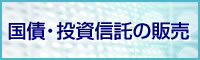 国債・投資信託の販売